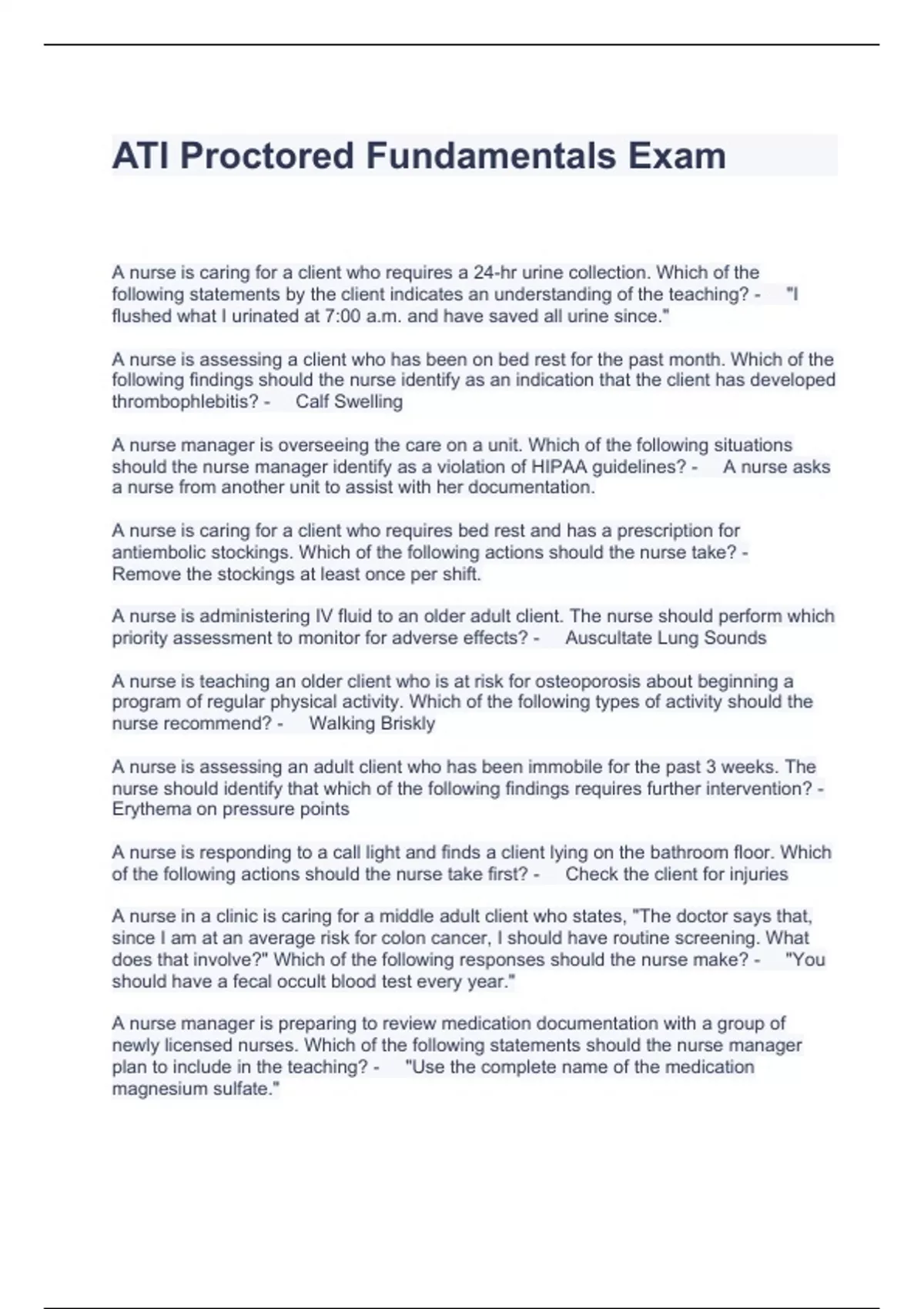 ATI Proctored Fundamentals Exam

A nurse is caring for a client who requires a 24-hr urine collection. Which of the following statements by the client indicates an understanding of the teaching? - "I flushed what I urinated at 7:00 a.m. and have saved all urine since."

A nurse is assessing a client who has been on bed rest for the past month. Which of the following findings should the nurse identify as an indication that the client has developed thrombophlebitis? - Calf Swelling

A nurse manager is overseeing the care on a unit. Which of the following situations should the nurse manager identify as a violation of HIPAA guidelines? - A nurse asks a nurse from another unit to assist with her documentation.

A nurse is caring for a client who requires bed rest and has a prescription for antiembolic stockings. Which of the following actions should the nurse take? - Remove the stockings at least once per shift.

A nurse is administering IV fluid to an older adult client. The nurse should perform which priority assessment to monitor for adverse effects? - Auscultate Lung Sounds

A nurse is teaching an older client who is at risk for osteoporosis about beginning a program of regular physical activity. Which of the following types of activity should the nurse recommend? - Walking Briskly

A nurse is assessing an adult client who has been immobile for the past 3 weeks. The nurse should identify that which of the following findings requires further intervention? - Erythema on pressure points

A nurse is responding to a call light and finds a client lying on the bathroom floor. Which of the following actions should the nurse take first? - Check the client for injuries

A nurse in a clinic is caring for a middle adult client who states, "The doctor says that, since I am at an average risk for colon cancer, I should have routine screening. What does that involve?" Which of the following responses should the nurse make? - "You should have a fecal occult blood test every year."

A nurse manager is preparing to review medication documentation with a group of newly licensed nurses. Which of the following statements should the nurse manager plan to include in the teaching? - "Use the complete name of the medication magnesium sulfate."